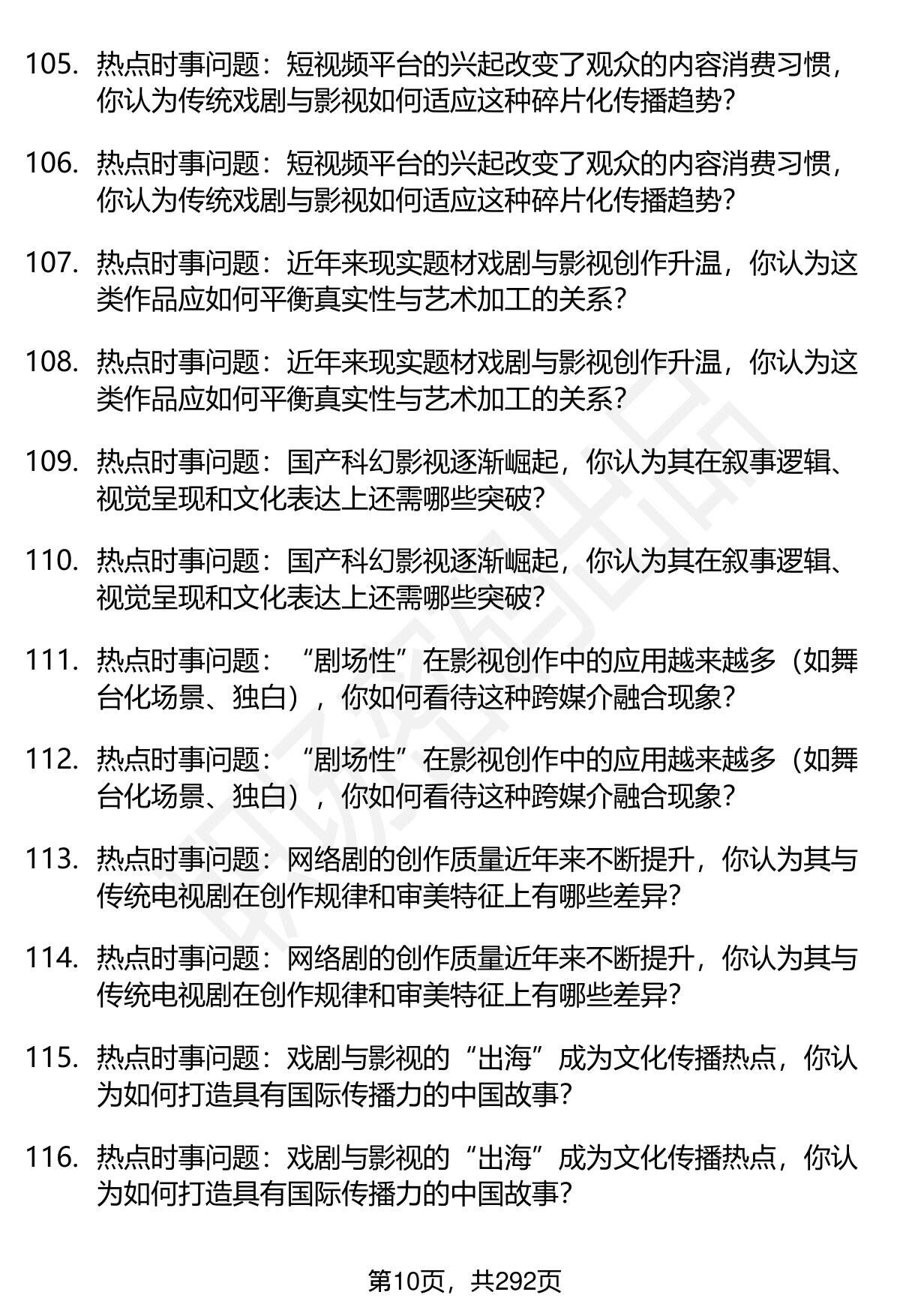 105. 热点时事问题：短视频平台的兴起改变了观众的内容消费习惯，你认为传统戏剧与影视如何适应这种碎片化传播趋势？

106. 热点时事问题：短视频平台的兴起改变了观众的内容消费习惯，你认为传统戏剧与影视如何适应这种碎片化传播趋势？

107. 热点时事问题：近年来现实题材戏剧与影视创作升温，你认为这类作品应如何平衡真实性与艺术加工的关系？

108. 热点时事问题：近年来现实题材戏剧与影视创作升温，你认为这类作品应如何平衡真实性与艺术加工的关系？

109. 热点时事问题：国产科幻影视逐渐崛起，你认为其在叙事逻辑、视觉呈现和文化表达上还需哪些突破？

110. 热点时事问题：国产科幻影视逐渐崛起，你认为其在叙事逻辑、视觉呈现和文化表达上还需哪些突破？

111. 热点时事问题：“剧场性”在影视创作中的应用越来越多（如舞台化场景、独白），你如何看待这种跨媒介融合现象？

112. 热点时事问题：“剧场性”在影视创作中的应用越来越多（如舞台化场景、独白），你如何看待这种跨媒介融合现象？

113. 热点时事问题：网络剧的创作质量近年来不断提升，你认为其与传统电视剧在创作规律和审美特征上有哪些差异？

114. 热点时事问题：网络剧的创作质量近年来不断提升，你认为其与传统电视剧在创作规律和审美特征上有哪些差异？

115. 热点时事问题：戏剧与影视的“出海”成为文化传播热点，你认为如何打造具有国际传播力的中国故事？

116. 热点时事问题：戏剧与影视的“出海”成为文化传播热点，你认为如何打造具有国际传播力的中国故事？

第10页，共292页